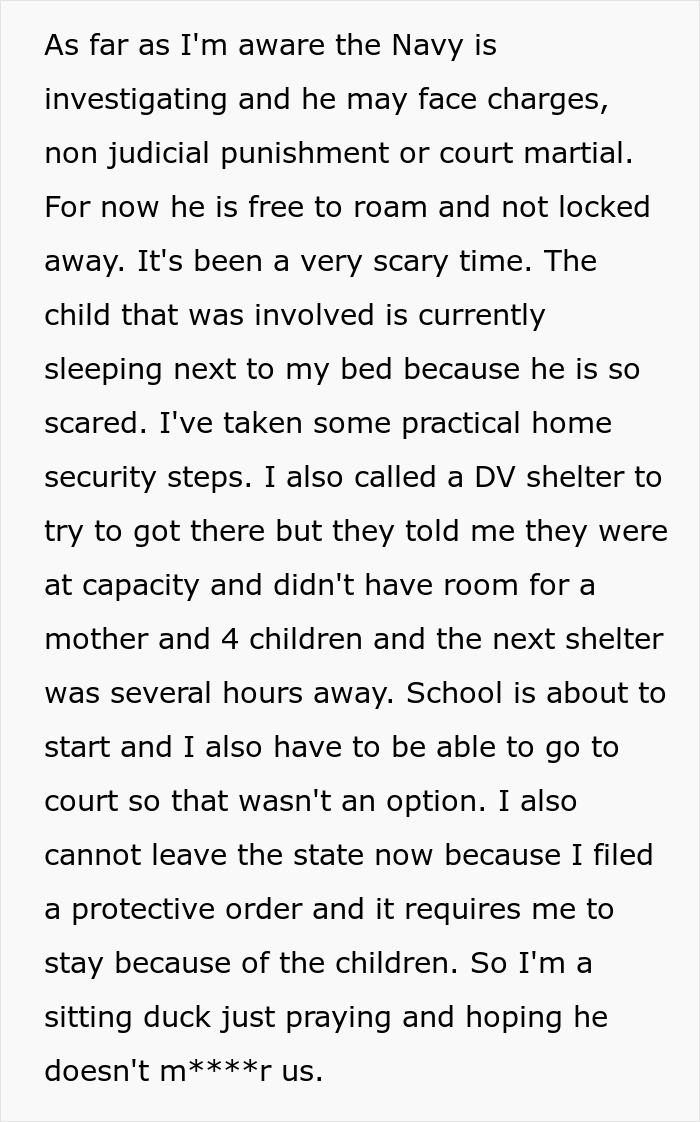 As far as I'm aware the Navy is investigating and he may face charges, non judicial punishment or court martial. For now he is free to roam and not locked away. It's been a very scary time. The child that was involved is currently sleeping next to my bed because he is so scared. I've taken some practical home security steps. I also called a DV shelter to try to got there but they told me they were at capacity and didn't have room for a mother and 4 children and the next shelter was several hours away. School is about to start and I also have to be able to go to court so that wasn't an option. I also cannot leave the state now because I filed a protective order and it requires me to stay because of the children. So I'm a sitting duck just praying and hoping he doesn't m****r us.